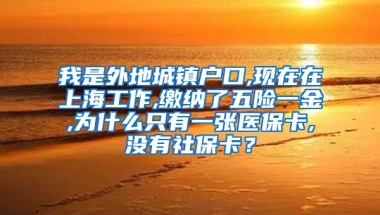 我是外地城镇户口,现在在上海工作,缴纳了五险一金,为什么只有一张医保卡,没有社保卡？